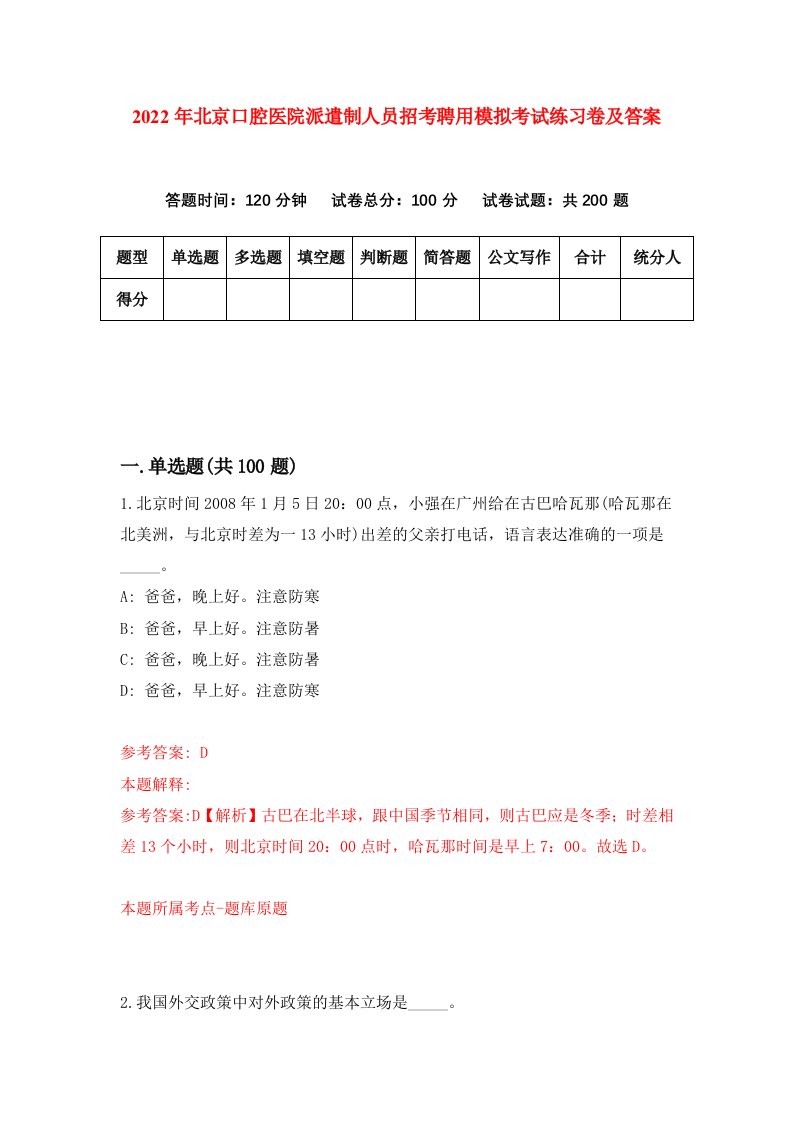 2022年北京口腔医院派遣制人员招考聘用模拟考试练习卷及答案

答题时间：120分钟　试卷总分：100分　试卷试题：共200题

| 题型 | 单选题 | 多选题 | 填空题 | 判断题 | 简答题 | 公文写作 | 合计 | 统分人 |
|---|---|---|---|---|---|---|---|---|
| 得分 | | | | | | | | |

一.单选题(共100题)

1.北京时间2008年1月5日20：00点，小强在广州给在古巴哈瓦那(哈瓦那在北美洲，与北京时差为一13小时)出差的父亲打电话，语言表达准确的一项是_____。

A: 爸爸，晚上好。注意防寒

B: 爸爸，早上好。注意防暑

C: 爸爸，晚上好。注意防暑

D: 爸爸，早上好。注意防寒

参考答案: D

本题解释:

参考答案:D【解析】古巴在北半球，跟中国季节相同，则古巴应是冬季；时差相差13个小时，则北京时间20：00点时，哈瓦那时间是早上7：00。故选D。

本题所属考点-题库原题

2.我国外交政策中对外政策的基本立场是_____。